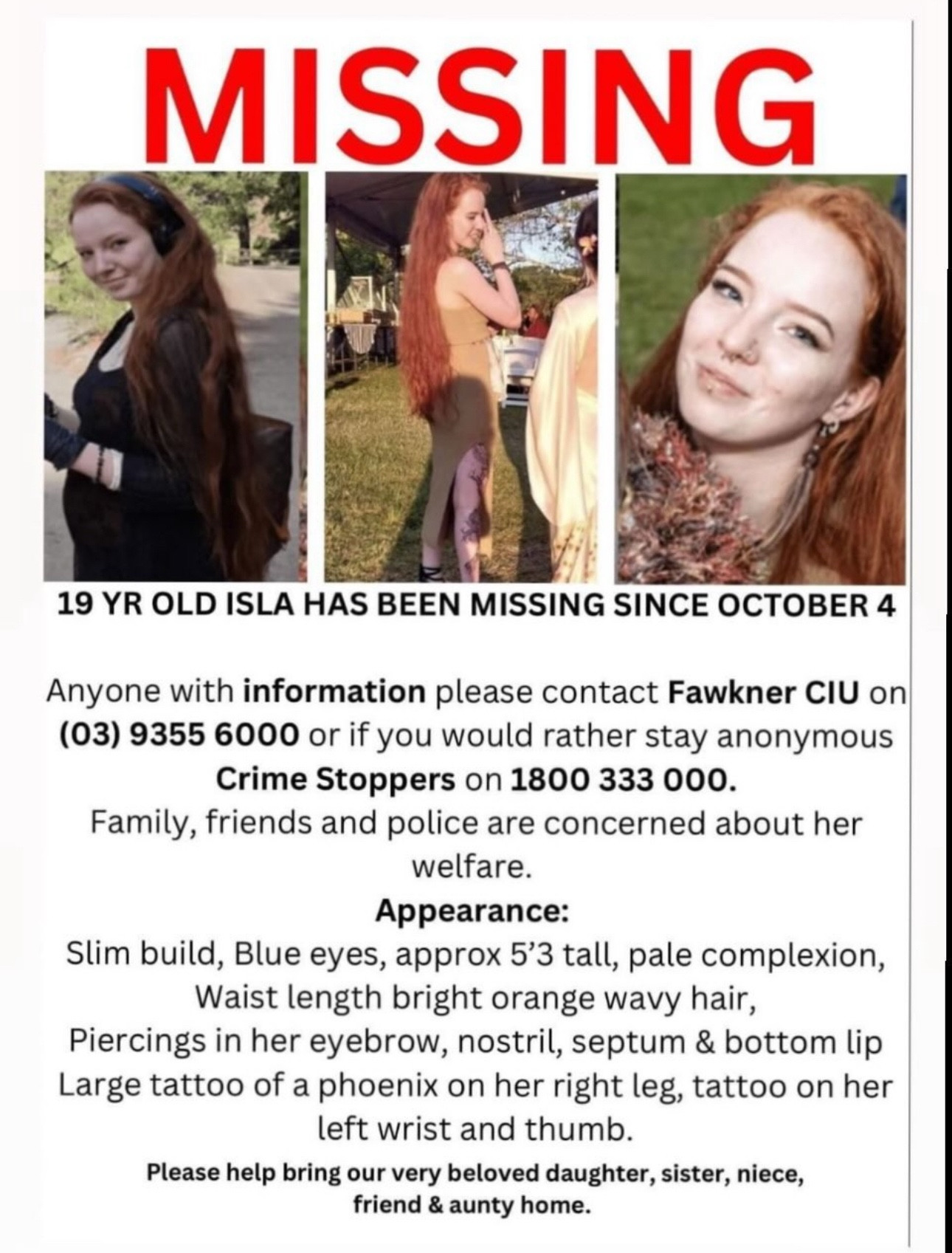 MISSING

19 YR OLD ISLA HAS BEEN MISSING SINCE OCTOBER 4

Anyone with information please contact Fawkner CIU on (03) 9355 6000 or if you would rather stay anonymous Crime Stoppers on 1800 333 000.
Family, friends and police are concerned about her welfare.

Appearance:
Slim build, Blue eyes, approx 5'3 tall, pale complexion, Waist length bright orange wavy hair, Piercings in her eyebrow, nostril, septum & bottom lip Large tattoo of a phoenix on her right leg, tattoo on her left wrist and thumb.

Please help bring our very beloved daughter, sister, niece, friend & aunty home.